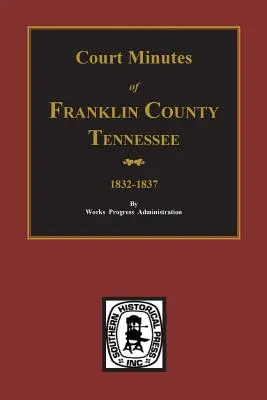 Court Minutes

of

FRANKLIN COUNTY

TENNESSEE

1832-1837

By

Works Progress Administration

SOUTHERN HISTORICAL PRESS INC